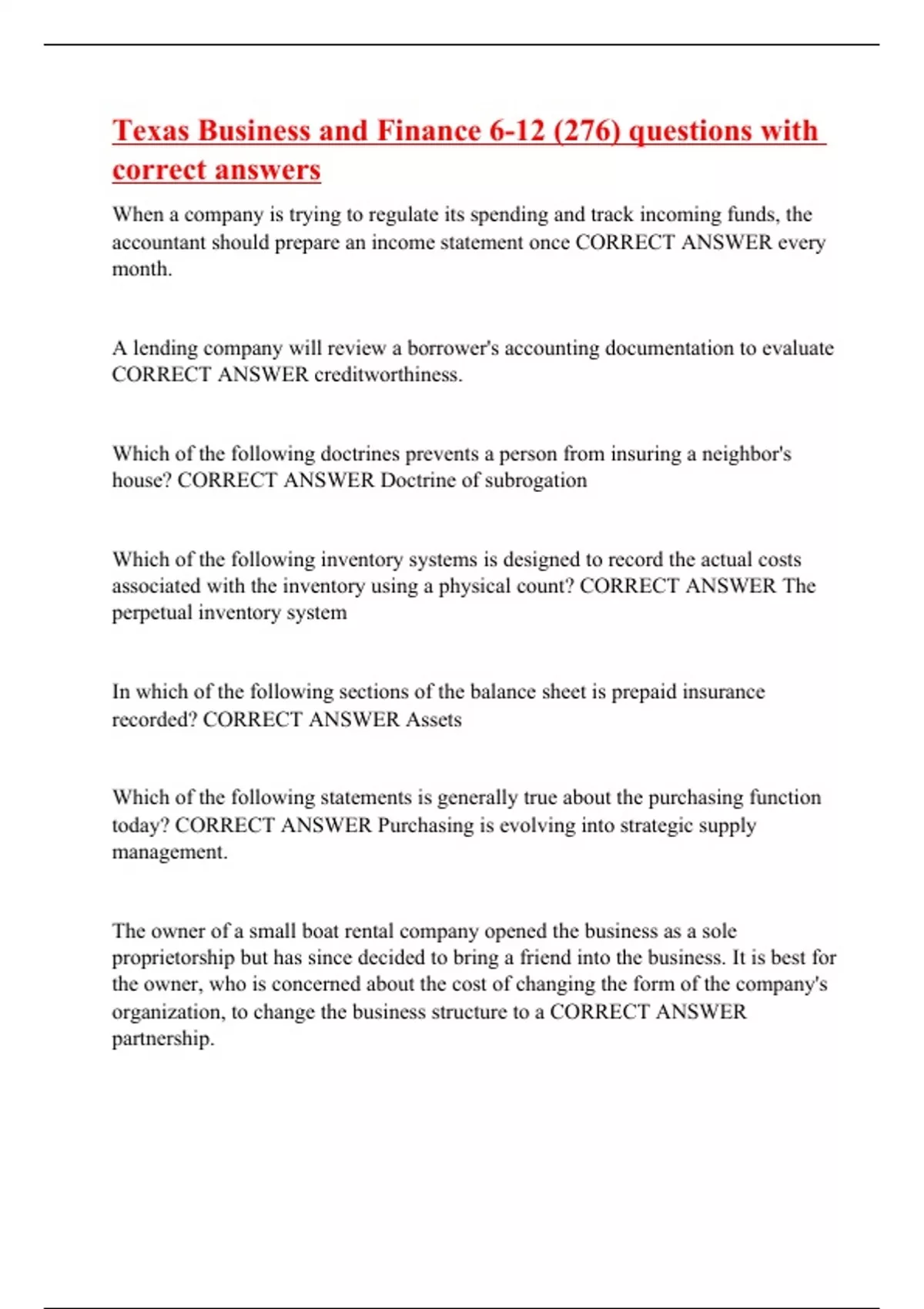 Texas Business and Finance 6-12 (276) questions with correct answers

When a company is trying to regulate its spending and track incoming funds, the accountant should prepare an income statement once CORRECT ANSWER every month.

A lending company will review a borrower's accounting documentation to evaluate CORRECT ANSWER creditworthiness.

Which of the following doctrines prevents a person from insuring a neighbor's house? CORRECT ANSWER Doctrine of subrogation

Which of the following inventory systems is designed to record the actual costs associated with the inventory using a physical count? CORRECT ANSWER The perpetual inventory system

In which of the following sections of the balance sheet is prepaid insurance recorded? CORRECT ANSWER Assets

Which of the following statements is generally true about the purchasing function today? CORRECT ANSWER Purchasing is evolving into strategic supply management.

The owner of a small boat rental company opened the business as a sole proprietorship but has since decided to bring a friend into the business. It is best for the owner, who is concerned about the cost of changing the form of the company's organization, to change the business structure to a CORRECT ANSWER partnership.